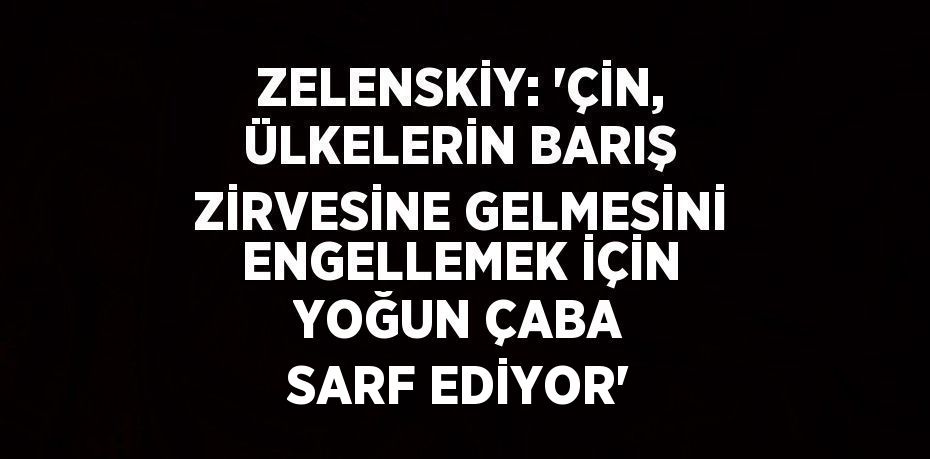 ZELENSKİY: 'ÇİN, ÜLKELERİN BARIŞ ZİRVESİNE GELMESİNİ ENGELLEMEK İÇİN YOĞUN ÇABA SARF EDİYOR'